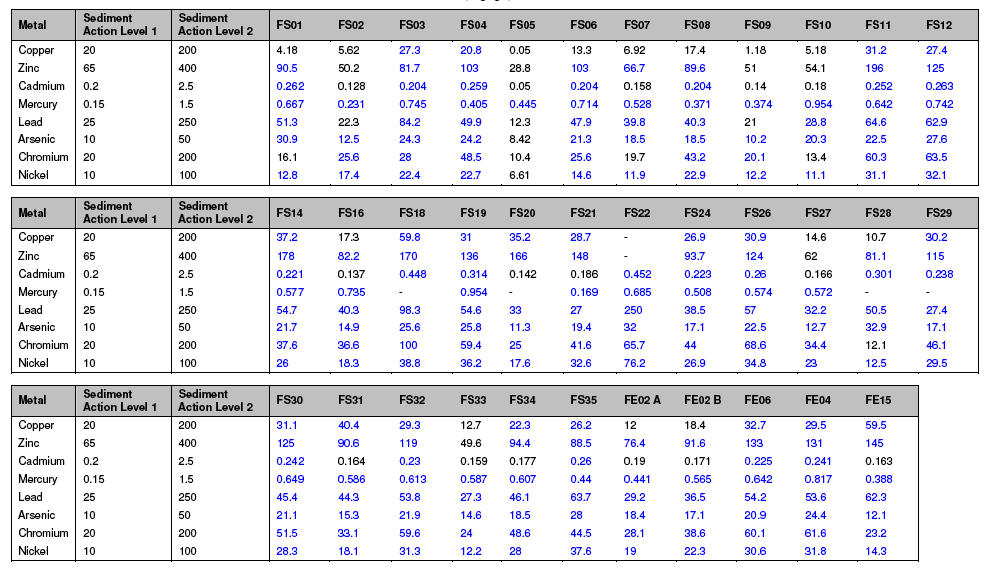 | Metal | Sediment Action Level 1 | Sediment Action Level 2 | FS01 | FS02 | FS03 | FS04 | FS05 | FS06 | FS07 | FS08 | FS09 | FS10 | FS11 | FS12 |
|---|---|---|---|---|---|---|---|---|---|---|---|---|---|---|
| Copper | 20 | 200 | 4.18 | 5.62 | 27.3 | 20.8 | 0.05 | 13.3 | 6.92 | 17.4 | 1.18 | 5.18 | 31.2 | 27.4 |
| Zinc | 65 | 400 | 90.5 | 50.2 | 81.7 | 103 | 28.8 | 103 | 66.7 | 89.6 | 51 | 54.1 | 196 | 125 |
| Cadmium | 0.2 | 2.5 | 0.262 | 0.128 | 0.204 | 0.259 | 0.05 | 0.204 | 0.158 | 0.204 | 0.14 | 0.18 | 0.252 | 0.263 |
| Mercury | 0.15 | 1.5 | 0.667 | 0.231 | 0.745 | 0.405 | 0.445 | 0.714 | 0.528 | 0.371 | 0.374 | 0.954 | 0.642 | 0.742 |
| Lead | 25 | 250 | 51.3 | 22.3 | 84.2 | 49.9 | 12.3 | 47.9 | 39.8 | 40.3 | 21 | 28.8 | 64.6 | 62.9 |
| Arsenic | 10 | 50 | 30.9 | 12.5 | 24.3 | 24.2 | 8.42 | 21.3 | 18.5 | 18.5 | 10.2 | 20.3 | 22.5 | 27.6 |
| Chromium | 20 | 200 | 16.1 | 25.6 | 28 | 48.5 | 10.4 | 25.6 | 19.7 | 43.2 | 20.1 | 13.4 | 60.3 | 63.5 |
| Nickel | 10 | 100 | 12.8 | 17.4 | 22.4 | 22.7 | 6.61 | 14.6 | 11.9 | 22.9 | 12.2 | 11.1 | 31.1 | 32.1 |

| Metal | Sediment Action Level 1 | Sediment Action Level 2 | FS14 | FS16 | FS18 | FS19 | FS20 | FS21 | FS22 | FS24 | FS26 | FS27 | FS28 | FS29 |
|---|---|---|---|---|---|---|---|---|---|---|---|---|---|---|
| Copper | 20 | 200 | 37.2 | 17.3 | 59.8 | 31 | 35.2 | 28.7 | - | 26.9 | 30.9 | 14.6 | 10.7 | 30.2 |
| Zinc | 65 | 400 | 178 | 82.2 | 170 | 136 | 166 | 148 | - | 93.7 | 124 | 62 | 81.1 | 115 |
| Cadmium | 0.2 | 2.5 | 0.221 | 0.137 | 0.448 | 0.314 | 0.142 | 0.186 | 0.452 | 0.223 | 0.26 | 0.166 | 0.301 | 0.238 |
| Mercury | 0.15 | 1.5 | 0.577 | 0.735 | - | 0.954 | - | 0.169 | 0.685 | 0.508 | 0.574 | 0.572 | - | - |
| Lead | 25 | 250 | 54.7 | 40.3 | 98.3 | 54.6 | 33 | 27 | 250 | 38.5 | 57 | 32.2 | 50.5 | 27.4 |
| Arsenic | 10 | 50 | 21.7 | 14.9 | 25.6 | 25.8 | 11.3 | 19.4 | 32 | 17.1 | 22.5 | 12.7 | 32.9 | 17.1 |
| Chromium | 20 | 200 | 37.6 | 36.6 | 100 | 59.4 | 25 | 41.6 | 65.7 | 44 | 68.6 | 34.4 | 12.1 | 46.1 |
| Nickel | 10 | 100 | 26 | 18.3 | 38.8 | 36.2 | 17.6 | 32.6 | 76.2 | 26.9 | 34.8 | 23 | 12.5 | 29.5 |

| Metal | Sediment Action Level 1 | Sediment Action Level 2 | FS30 | FS31 | FS32 | FS33 | FS34 | FS35 | FE02 A | FE02 B | FE06 | FE04 | FE15 |
|---|---|---|---|---|---|---|---|---|---|---|---|---|---|
| Copper | 20 | 200 | 31.1 | 40.4 | 29.3 | 12.7 | 22.3 | 26.2 | 12 | 18.4 | 32.7 | 29.5 | 59.5 |
| Zinc | 65 | 400 | 125 | 90.6 | 119 | 49.6 | 94.4 | 88.5 | 76.4 | 91.6 | 133 | 131 | 145 |
| Cadmium | 0.2 | 2.5 | 0.242 | 0.164 | 0.23 | 0.159 | 0.177 | 0.26 | 0.19 | 0.171 | 0.225 | 0.241 | 0.163 |
| Mercury | 0.15 | 1.5 | 0.649 | 0.586 | 0.613 | 0.587 | 0.607 | 0.44 | 0.441 | 0.565 | 0.642 | 0.817 | 0.388 |
| Lead | 25 | 250 | 45.4 | 44.3 | 53.8 | 27.3 | 46.1 | 63.7 | 29.2 | 36.5 | 54.2 | 53.6 | 62.3 |
| Arsenic | 10 | 50 | 21.1 | 15.3 | 21.9 | 14.6 | 18.5 | 28 | 18.4 | 17.1 | 20.9 | 24.4 | 12.1 |
| Chromium | 20 | 200 | 51.5 | 33.1 | 59.6 | 24 | 48.6 | 44.5 | 28.1 | 38.6 | 60.1 | 61.6 | 23.2 |
| Nickel | 10 | 100 | 28.3 | 18.1 | 31.3 | 12.2 | 28 | 37.6 | 19 | 22.3 | 30.6 | 31.8 | 14.3 |